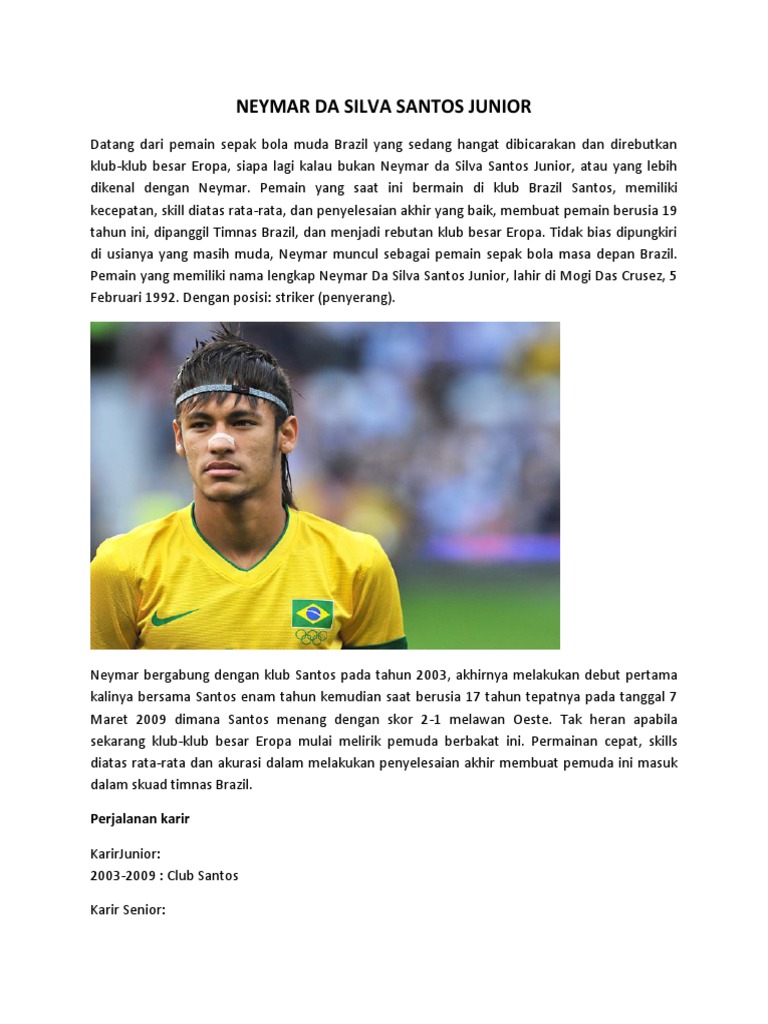 NEYMAR DA SILVA SANTOS JUNIOR

Datang dari pemain sepak bola muda Brazil yang sedang hangat dibicarakan dan direbutkan klub-klub besar Eropa, siapa lagi kalau bukan Neymar da Silva Santos Junior, atau yang lebih dikenal dengan Neymar. Pemain yang saat ini bermain di klub Brazil Santos, memiliki kecepatan, skill diatas rata-rata, dan penyelesaian akhir yang baik, membuat pemain berusia 19 tahun ini, dipanggil Timnas Brazil, dan menjadi rebutan klub besar Eropa. Tidak bias dipungkiri di usianya yang masih muda, Neymar muncul sebagai pemain sepak bola masa depan Brazil. Pemain yang memiliki nama lengkap Neymar Da Silva Santos Junior, lahir di Mogi Das Crusez, 5 Februari 1992. Dengan posisi: striker (penyerang).

Neymar bergabung dengan klub Santos pada tahun 2003, akhirnya melakukan debut pertama kalinya bersama Santos enam tahun kemudian saat berusia 17 tahun tepatnya pada tanggal 7 Maret 2009 dimana Santos menang dengan skor 2-1 melawan Oeste. Tak heran apabila sekarang klub-klub besar Eropa mulai melirik pemuda berbakat ini. Permainan cepat, skills diatas rata-rata dan akurasi dalam melakukan penyelesaian akhir membuat pemuda ini masuk dalam skuad timnas Brazil.

Perjalanan karir

KarirJunior:
2003-2009 : Club Santos

Karir Senior: